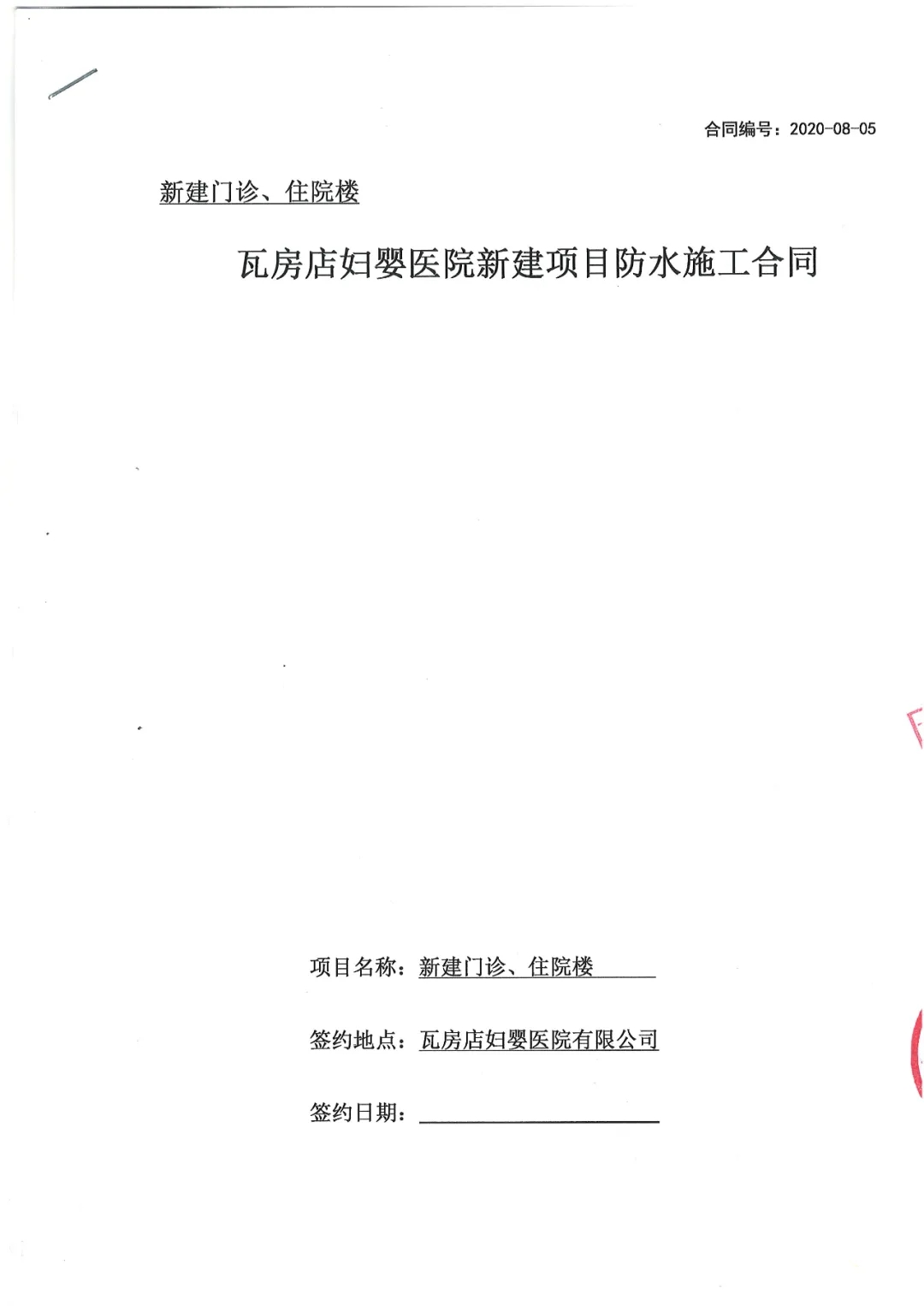 合同编号：2020-08-05

新建门诊、住院楼

瓦房店妇婴医院新建项目防水施工合同

项目名称：新建门诊、住院楼

签约地点：瓦房店妇婴医院有限公司

签约日期：____